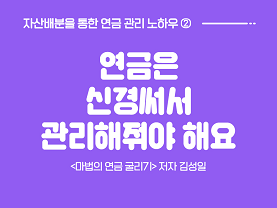 자산배분을 통한 연금 관리 노하우 ②

연금은
신경써서
관리해줘야 해요

<마법의 연금 굴리기> 저자 김성일